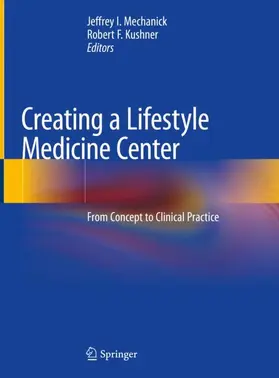 Jeffrey I. Mechanick
Robert F. Kushner
Editors

Creating a Lifestyle Medicine Center

From Concept to Clinical Practice

Springer